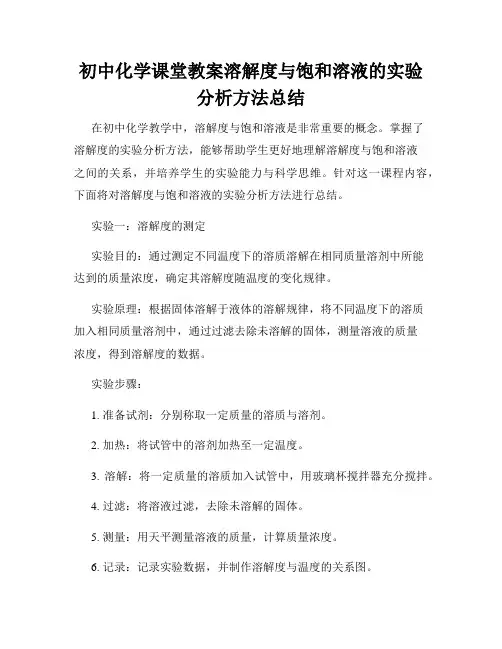 初中化学课堂教案溶解度与饱和溶液的实验分析方法总结

在初中化学教学中，溶解度与饱和溶液是非常重要的概念。掌握了溶解度的实验分析方法，能够帮助学生更好地理解溶解度与饱和溶液之间的关系，并培养学生的实验能力与科学思维。针对这一课程内容，下面将对溶解度与饱和溶液的实验分析方法进行总结。

实验一：溶解度的测定

实验目的：通过测定不同温度下的溶质溶解在相同质量溶剂中所能达到的质量浓度，确定其溶解度随温度的变化规律。

实验原理：根据固体溶解于液体的溶解规律，将不同温度下的溶质加入相同质量溶剂中，通过过滤去除未溶解的固体，测量溶液的质量浓度，得到溶解度的数据。

实验步骤：

1. 准备试剂：分别称取一定质量的溶质与溶剂。

2. 加热：将试管中的溶剂加热至一定温度。

3. 溶解：将一定质量的溶质加入试管中，用玻璃杯搅拌器充分搅拌。

4. 过滤：将溶液过滤，去除未溶解的固体。

5. 测量：用天平测量溶液的质量，计算质量浓度。

6. 记录：记录实验数据，并制作溶解度与温度的关系图。